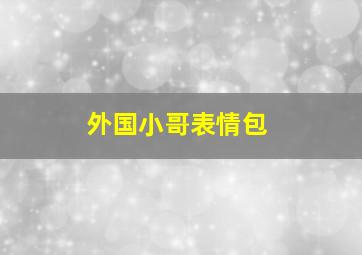 外国小哥表情包